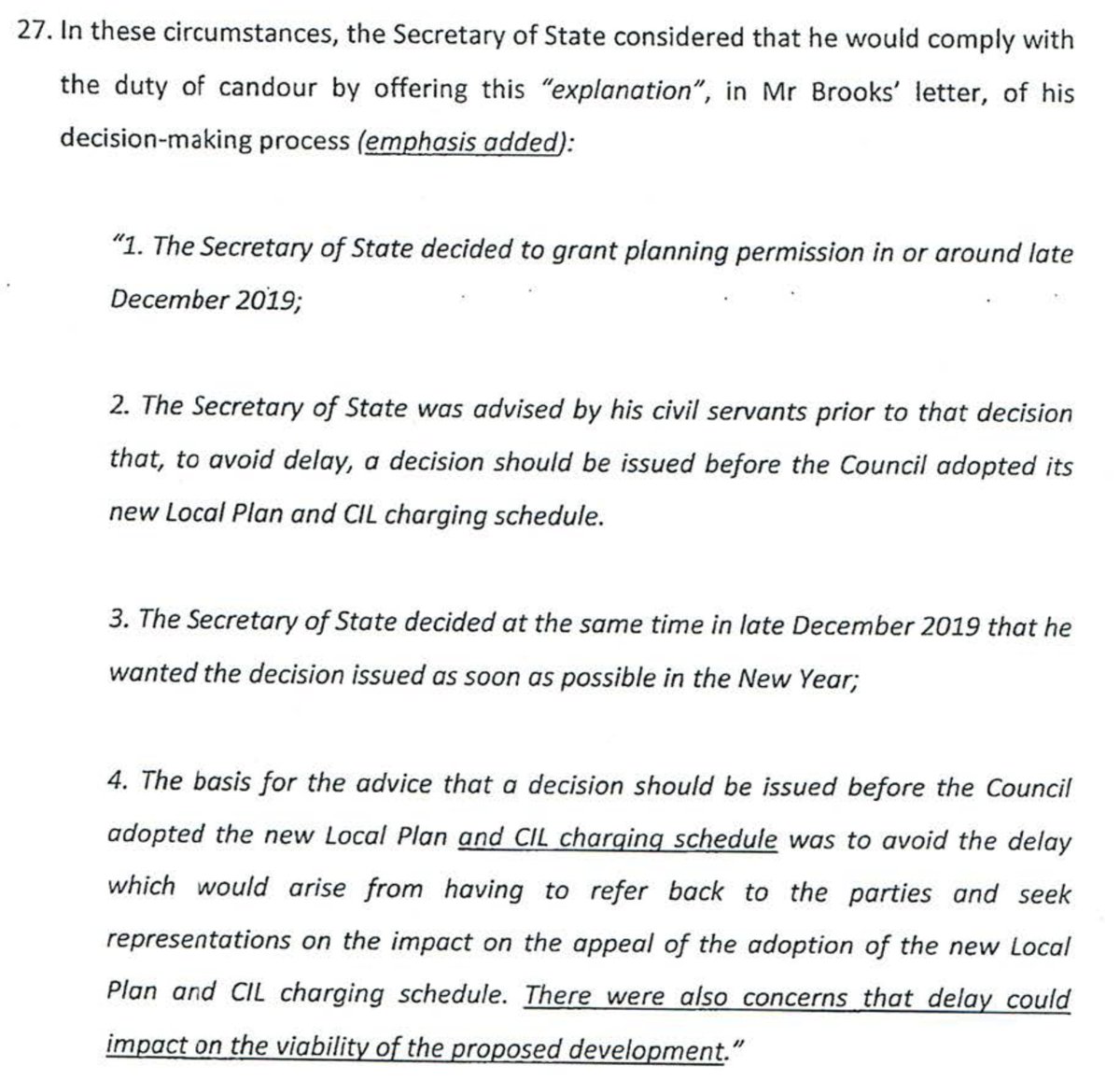 27. In these circumstances, the Secretary of State considered that he would comply with the duty of candour by offering this "explanation", in Mr Brooks' letter, of his decision-making process (emphasis added):

"1. The Secretary of State decided to grant planning permission in or around late December 2019;

2. The Secretary of State was advised by his civil servants prior to that decision that, to avoid delay, a decision should be issued before the Council adopted its new Local Plan and CIL charging schedule.

3. The Secretary of State decided at the same time in late December 2019 that he wanted the decision issued as soon as possible in the New Year;

4. The basis for the advice that a decision should be issued before the Council adopted the new Local Plan and CIL charging schedule was to avoid the delay which would arise from having to refer back to the parties and seek representations on the impact on the appeal of the adoption of the new Local Plan and CIL charging schedule. There were also concerns that delay could impact on the viability of the proposed development."